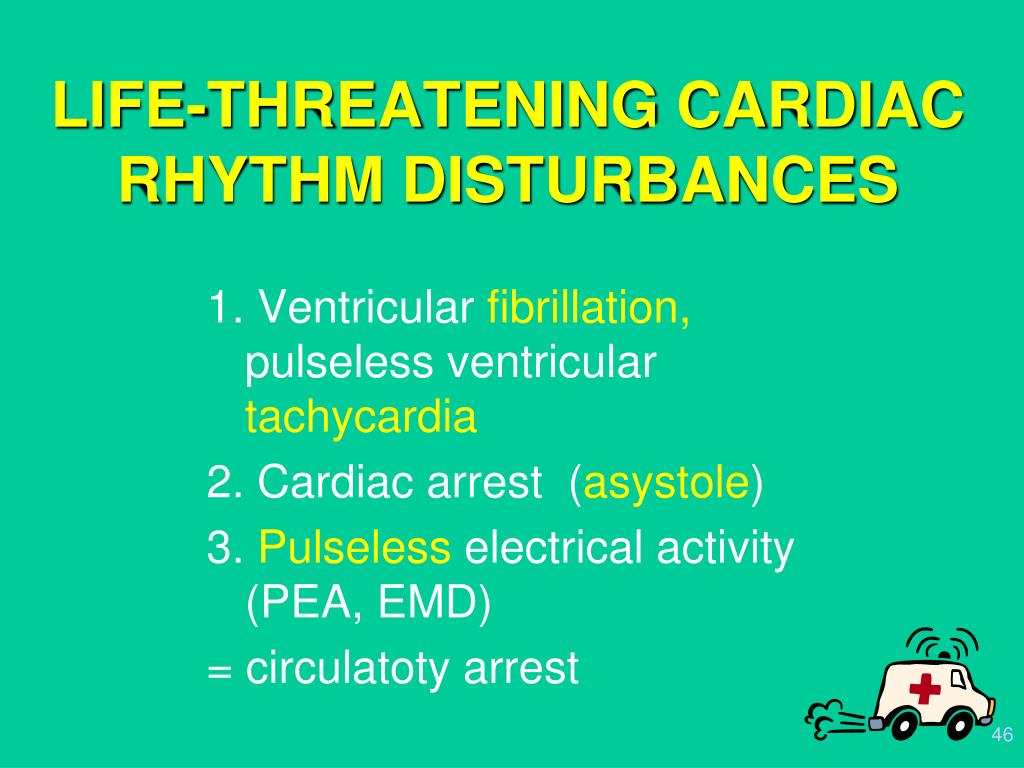 LIFE-THREATENING CARDIAC RHYTHM DISTURBANCES

1. Ventricular fibrillation, pulseless ventricular tachycardia

2. Cardiac arrest (asystole)

3. Pulseless electrical activity (PEA, EMD)

= circulatoty arrest

46